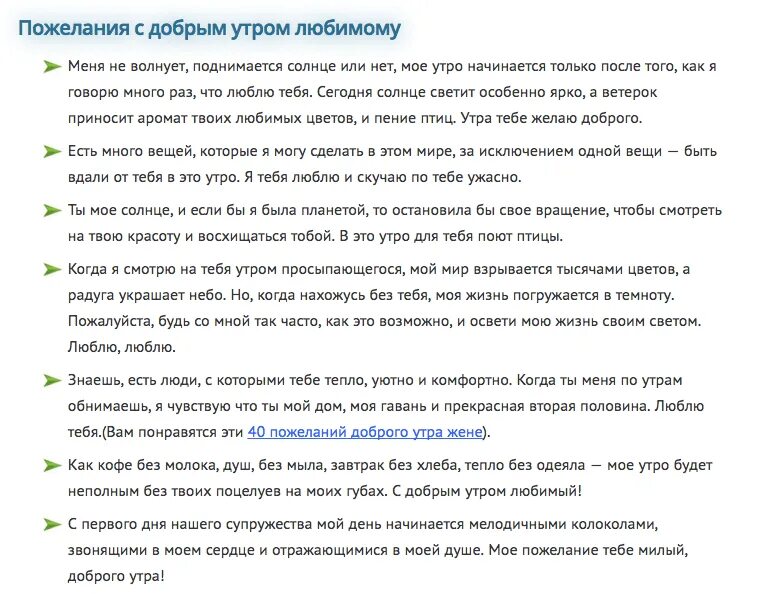 Пожелания с добрым утром любимому

Меня не волнует, поднимается солнце или нет, мое утро начинается только после того, как я говорю много раз, что люблю тебя. Сегодня солнце светит особенно ярко, а ветерок приносит аромат твоих любимых цветов, и пение птиц. Утра тебе желаю доброго.

Есть много вещей, которые я могу сделать в этом мире, за исключением одной вещи — быть вдали от тебя в это утро. Я тебя люблю и скучаю по тебе ужасно.

Ты мое солнце, и если бы я была планетой, то остановила бы свое вращение, чтобы смотреть на твою красоту и восхищаться тобой. В это утро для тебя поют птицы.

Когда я смотрю на тебя утром просыпающегося, мой мир взрывается тысячами цветов, а радуга украшает небо. Но, когда нахожусь без тебя, моя жизнь погружается в темноту. Пожалуйста, будь со мной так часто, как это возможно, и освети мою жизнь своим светом. Люблю, люблю.

Знаешь, есть люди, с которыми тебе тепло, уютно и комфортно. Когда ты меня по утрам обнимаешь, я чувствую что ты мой дом, моя гавань и прекрасная вторая половина. Люблю тебя.(Вам понравятся эти 40 пожеланий доброго утра жене).

Как кофе без молока, душ, без мыла, завтрак без хлеба, тепло без одеяла — мое утро будет неполным без твоих поцелуев на моих губах. С добрым утром любимый!

С первого дня нашего супружества мой день начинается мелодичными колоколами, звонящими в моем сердце и отражающимися в моей душе. Мое пожелание тебе милый, доброго утра!